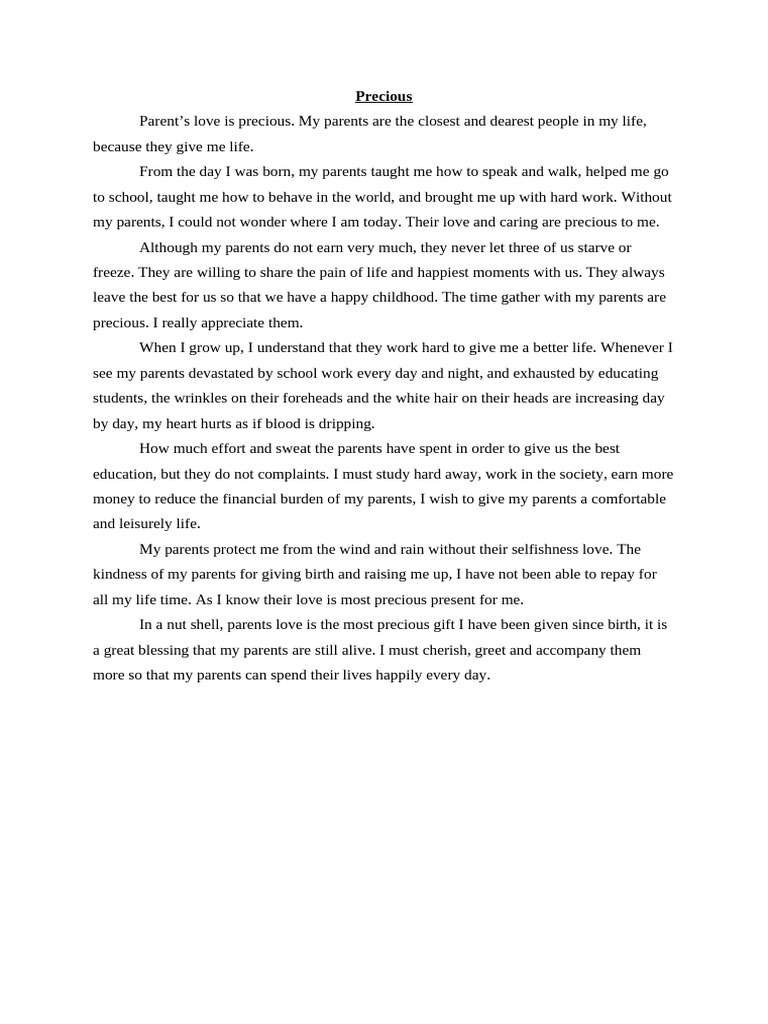 Precious

Parent’s love is precious. My parents are the closest and dearest people in my life, because they give me life.

From the day I was born, my parents taught me how to speak and walk, helped me go to school, taught me how to behave in the world, and brought me up with hard work. Without my parents, I could not wonder where I am today. Their love and caring are precious to me.

Although my parents do not earn very much, they never let three of us starve or freeze. They are willing to share the pain of life and happiest moments with us. They always leave the best for us so that we have a happy childhood. The time gather with my parents are precious. I really appreciate them.

When I grow up, I understand that they work hard to give me a better life. Whenever I see my parents devastated by school work every day and night, and exhausted by educating students, the wrinkles on their foreheads and the white hair on their heads are increasing day by day, my heart hurts as if blood is dripping.

How much effort and sweat the parents have spent in order to give us the best education, but they do not complaints. I must study hard away, work in the society, earn more money to reduce the financial burden of my parents, I wish to give my parents a comfortable and leisurely life.

My parents protect me from the wind and rain without their selfishness love. The kindness of my parents for giving birth and raising me up, I have not been able to repay for all my life time. As I know their love is most precious present for me.

In a nut shell, parents love is the most precious gift I have been given since birth, it is a great blessing that my parents are still alive. I must cherish, greet and accompany them more so that my parents can spend their lives happily every day.